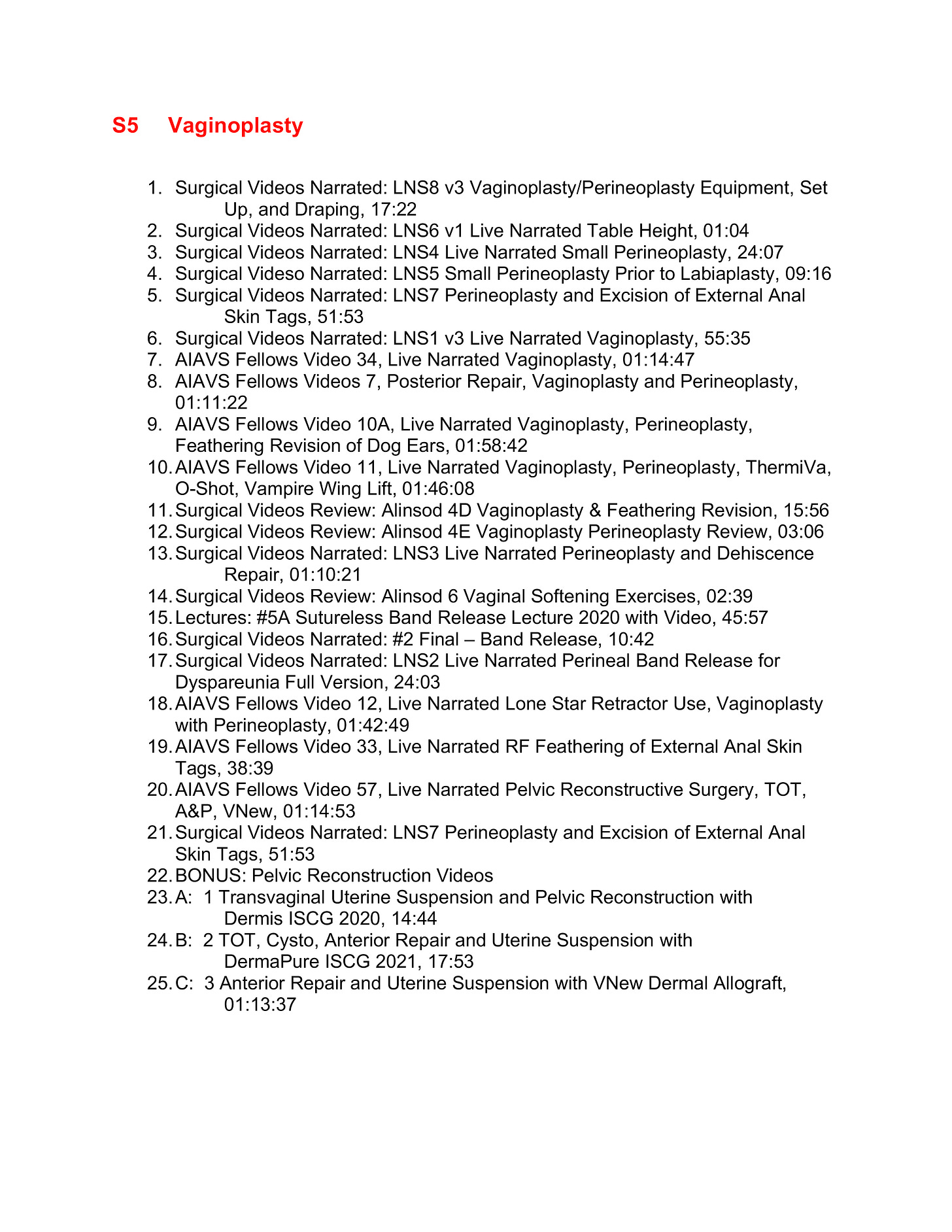 S5 Vaginoplasty

1. Surgical Videos Narrated: LNS8 v3 Vaginoplasty/Perineoplasty Equipment, Set Up, and Draping, 17:22
2. Surgical Videos Narrated: LNS6 v1 Live Narrated Table Height, 01:04
3. Surgical Videos Narrated: LNS4 Live Narrated Small Perineoplasty, 24:07
4. Surgical Videso Narrated: LNS5 Small Perineoplasty Prior to Labiaplasty, 09:16
5. Surgical Videos Narrated: LNS7 Perineoplasty and Excision of External Anal Skin Tags, 51:53
6. Surgical Videos Narrated: LNS1 v3 Live Narrated Vaginoplasty, 55:35
7. AIAVS Fellows Video 34, Live Narrated Vaginoplasty, 01:14:47
8. AIAVS Fellows Videos 7, Posterior Repair, Vaginoplasty and Perineoplasty, 01:11:22
9. AIAVS Fellows Video 10A, Live Narrated Vaginoplasty, Perineoplasty, Feathering Revision of Dog Ears, 01:58:42
10. AIAVS Fellows Video 11, Live Narrated Vaginoplasty, Perineoplasty, ThermiVa, O-Shot, Vampire Wing Lift, 01:46:08
11. Surgical Videos Review: Alinsod 4D Vaginoplasty & Feathering Revision, 15:56
12. Surgical Videos Review: Alinsod 4E Vaginoplasty Perineoplasty Review, 03:06
13. Surgical Videos Narrated: LNS3 Live Narrated Perineoplasty and Dehiscence Repair, 01:10:21
14. Surgical Videos Review: Alinsod 6 Vaginal Softening Exercises, 02:39
15. Lectures: #5A Sutureless Band Release Lecture 2020 with Video, 45:57
16. Surgical Videos Narrated: #2 Final – Band Release, 10:42
17. Surgical Videos Narrated: LNS2 Live Narrated Perineal Band Release for Dyspareunia Full Version, 24:03
18. AIAVS Fellows Video 12, Live Narrated Lone Star Retractor Use, Vaginoplasty with Perineoplasty, 01:42:49
19. AIAVS Fellows Video 33, Live Narrated RF Feathering of External Anal Skin Tags, 38:39
20. AIAVS Fellows Video 57, Live Narrated Pelvic Reconstructive Surgery, TOT, A&P, VNew, 01:14:53
21. Surgical Videos Narrated: LNS7 Perineoplasty and Excision of External Anal Skin Tags, 51:53
22. BONUS: Pelvic Reconstruction Videos
23. A: 1 Transvaginal Uterine Suspension and Pelvic Reconstruction with Dermis ISCG 2020, 14:44
24. B: 2 TOT, Cysto, Anterior Repair and Uterine Suspension with DermaPure ISCG 2021, 17:53
25. C: 3 Anterior Repair and Uterine Suspension with VNew Dermal Allograft, 01:13:37